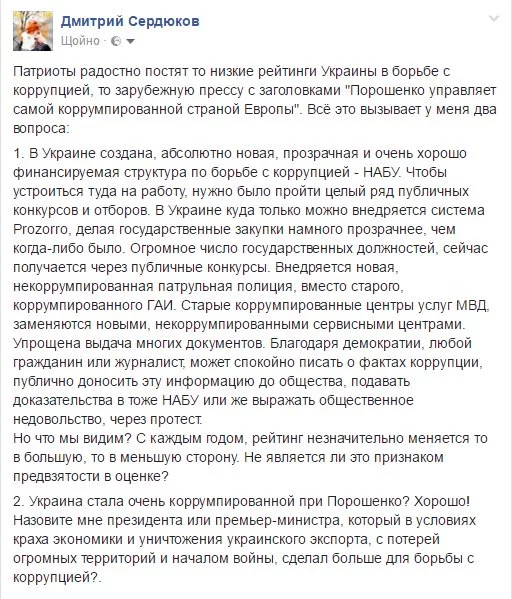 Дмитрий Сердюков
Щойно ·

Патриоты радостно постят то низкие рейтинги Украины в борьбе с коррупцией, то зарубежную прессу с заголовками "Порошенко управляет самой коррумпированной страной Европы". Всё это вызывает у меня два вопроса:

1. В Украине создана, абсолютно новая, прозрачная и очень хорошо финансируемая структура по борьбе с коррупцией - НАБУ. Чтобы устроиться туда на работу, нужно было пройти целый ряд публичных конкурсов и отборов. В Украине куда только можно внедряется система Prozorro, делая государственные закупки намного прозрачнее, чем когда-либо было. Огромное число государственных должностей, сейчас получается через публичные конкурсы. Внедряется новая, некоррумпированная патрульная полиция, вместо старого, коррумпированного ГАИ. Старые коррумпированные центры услуг МВД, заменяются новыми, некоррумпированными сервисными центрами. Упрощена выдача многих документов. Благодаря демократии, любой гражданин или журналист, может спокойно писать о фактах коррупции, публично доносить эту информацию до общества, подавать доказательства в тоже НАБУ или же выражать общественное недовольство, через протест.
Но что мы видим? С каждым годом, рейтинг незначительно меняется то в большую, то в меньшую сторону. Не является ли это признаком предвзятости в оценке?

2. Украина стала очень коррумпированной при Порошенко? Хорошо! Назовите мне президента или премьер-министра, который в условиях краха экономики и уничтожения украинского экспорта, с потерей огромных территорий и началом войны, сделал больше для борьбы с коррупцией?.